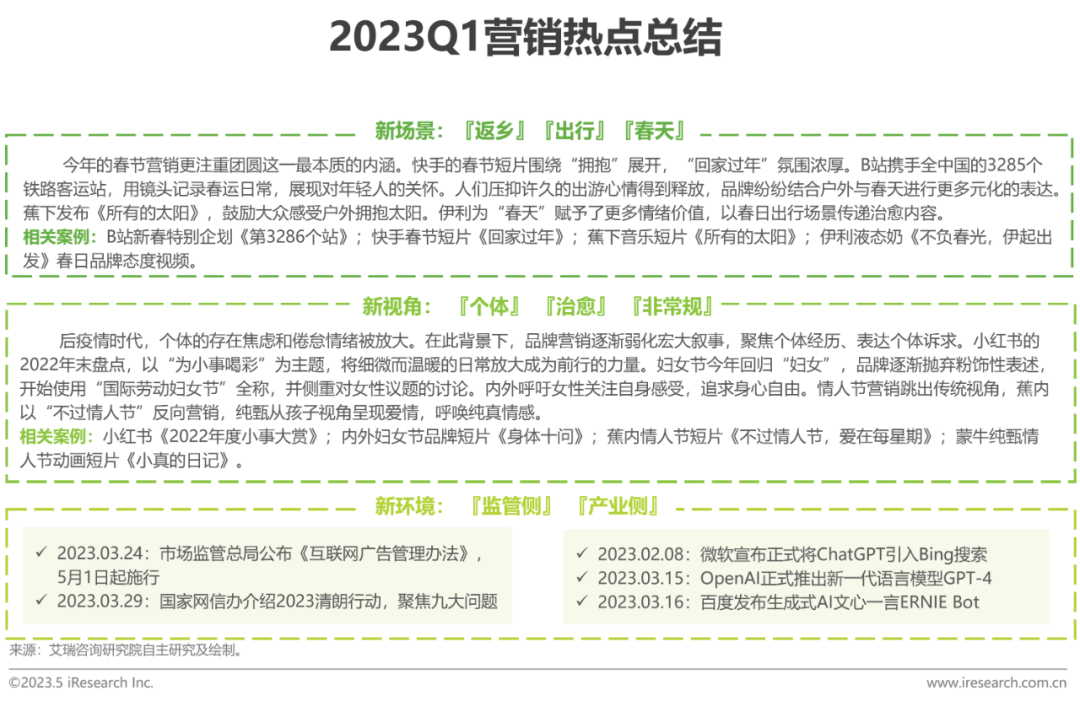 2023Q1营销热点总结

新场景：『返乡』『出行』『春天』

今年的春节营销更注重团圆这一最本质的内涵。快手的春节短片围绕“拥抱”展开，“回家过年”氛围浓厚。B站携手全中国的3285个铁路客运站，用镜头记录春运日常，展现对年轻人的关怀。人们压抑许久的出游心情得到释放，品牌纷纷结合户外与春天进行更多元化的表达。蕉下发布《所有的太阳》，鼓励大众感受户外拥抱太阳。伊利为“春天”赋予了更多情绪价值，以春日出行场景传递治愈内容。

相关案例：B站新春特别企划《第3286个站》；快手春节短片《回家过年》；蕉下音乐短片《所有的太阳》；伊利液态奶《不负春光，伊起出发》春日品牌态度视频。

新视角：『个体』『治愈』『非常规』

后疫情时代，个体的存在焦虑和倦怠情绪被放大。在此背景下，品牌营销逐渐弱化宏大叙事，聚焦个体经历、表达个体诉求。小红书的2022年末盘点，以“为小事喝彩”为主题，将细微而温暖的日常放大成为前行的力量。妇女节今年回归“妇女”，品牌逐渐抛弃粉饰性表述，开始使用“国际劳动妇女节”全称，并侧重对女性议题的讨论。内外呼吁女性关注自身感受，追求身心自由。情人节营销跳出传统视角，蕉内以“不过情人节”反向营销，纯甄从孩子视角呈现爱情，呼唤纯真情感。

相关案例：小红书《2022年度小事大赏》；内外妇女节品牌短片《身体十问》；蕉内情人节短片《不过情人节，爱在每星期》；蒙牛纯甄情人节动画短片《小真的日记》。

新环境：『监管侧』『产业侧』

✓ 2023.03.24：市场监管总局公布《互联网广告管理办法》，5月1日起施行
✓ 2023.03.29：国家网信办介绍2023清朗行动，聚焦九大问题

✓ 2023.02.08：微软宣布正式将ChatGPT引入Bing搜索
✓ 2023.03.15：OpenAI正式推出新一代语言模型GPT-4
✓ 2023.03.16：百度发布生成式AI文心一言ERNIE Bot

来源：艾瑞咨询研究院自主研究及绘制。

©2023.5 iResearch Inc.
www.iresearch.com.cn